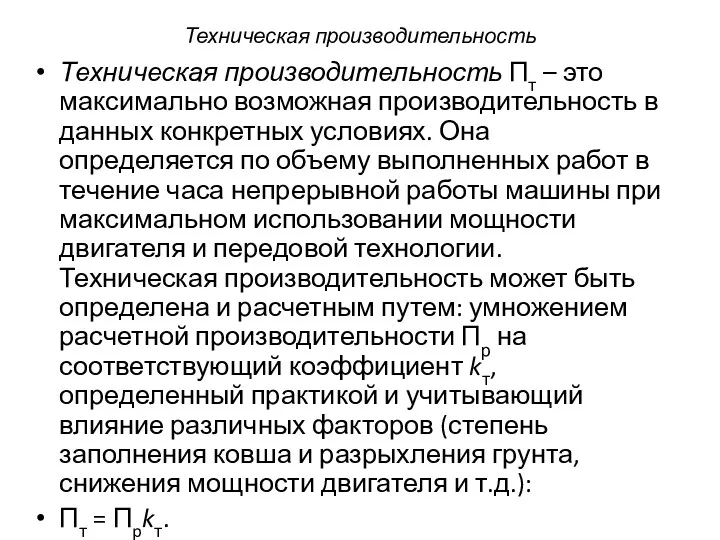 Техническая производительность

• Техническая производительность $П_т$ – это максимально возможная производительность в данных конкретных условиях. Она определяется по объему выполненных работ в течение часа непрерывной работы машины при максимальном использовании мощности двигателя и передовой технологии. Техническая производительность может быть определена и расчетным путем: умножением расчетной производительности $П_р$ на соответствующий коэффициент $k_т$, определенный практикой и учитывающий влияние различных факторов (степень заполнения ковша и разрыхления грунта, снижения мощности двигателя и т.д.):

• $П_т = П_р k_т$.